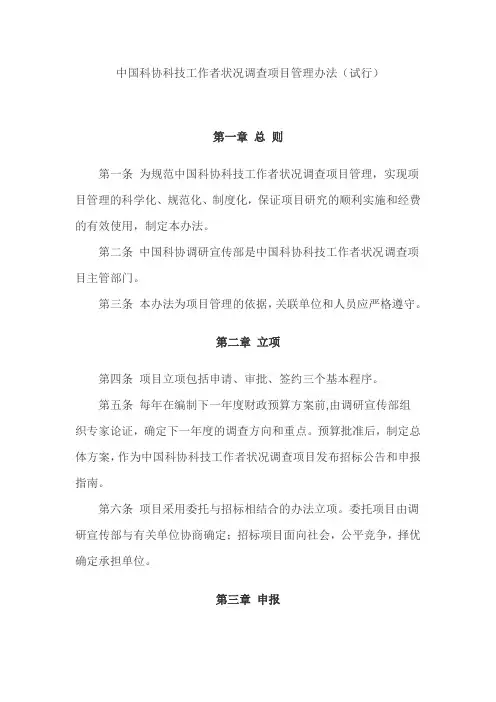 中国科协科技工作者状况调查项目管理办法（试行）

第一章 总 则

第一条 为规范中国科协科技工作者状况调查项目管理，实现项目管理的科学化、规范化、制度化，保证项目研究的顺利实施和经费的有效使用，制定本办法。

第二条 中国科协调研宣传部是中国科协科技工作者状况调查项目主管部门。

第三条 本办法为项目管理的依据，关联单位和人员应严格遵守。

第二章 立项

第四条 项目立项包括申请、审批、签约三个基本程序。

第五条 每年在编制下一年度财政预算方案前,由调研宣传部组织专家论证，确定下一年度的调查方向和重点。预算批准后，制定总体方案，作为中国科协科技工作者状况调查项目发布招标公告和申报指南。

第六条 项目采用委托与招标相结合的办法立项。委托项目由调研宣传部与有关单位协商确定；招标项目面向社会，公平竞争，择优确定承担单位。

第三章 申报